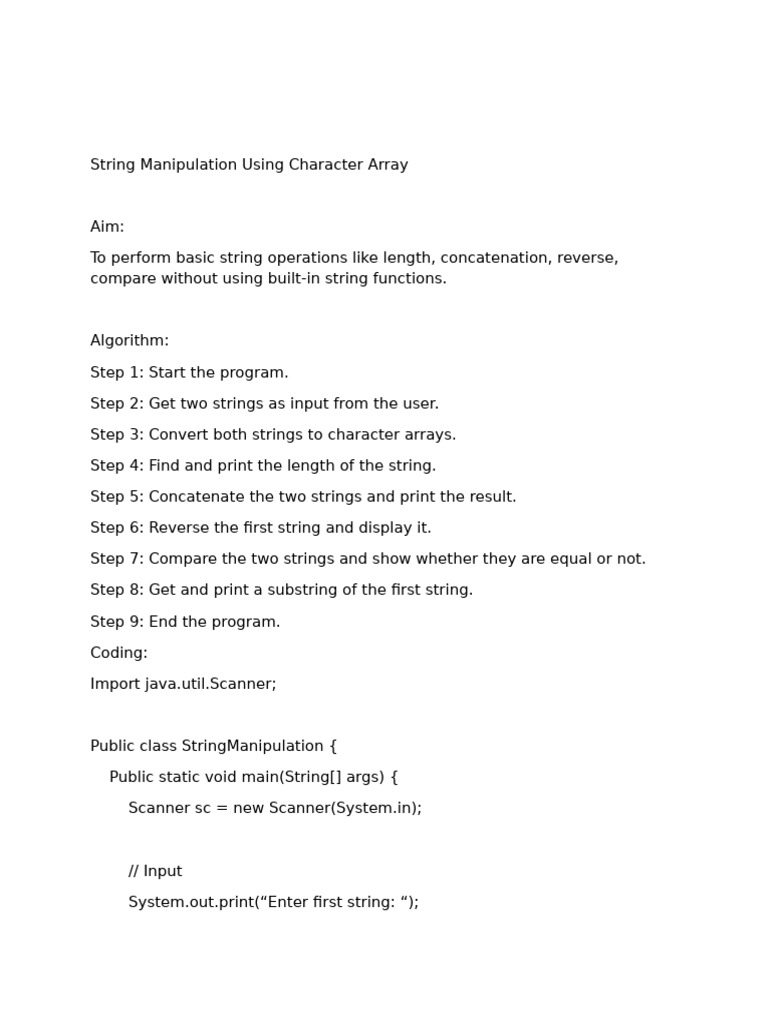 String Manipulation Using Character Array

Aim:

To perform basic string operations like length, concatenation, reverse, compare without using built-in string functions.

Algorithm:

Step 1: Start the program.

Step 2: Get two strings as input from the user.

Step 3: Convert both strings to character arrays.

Step 4: Find and print the length of the string.

Step 5: Concatenate the two strings and print the result.

Step 6: Reverse the first string and display it.

Step 7: Compare the two strings and show whether they are equal or not.

Step 8: Get and print a substring of the first string.

Step 9: End the program.

Coding:

Import java.util.Scanner;

Public class StringManipulation {

Public static void main(String[] args) {

Scanner sc = new Scanner(System.in);

// Input

System.out.print(“Enter first string: “);